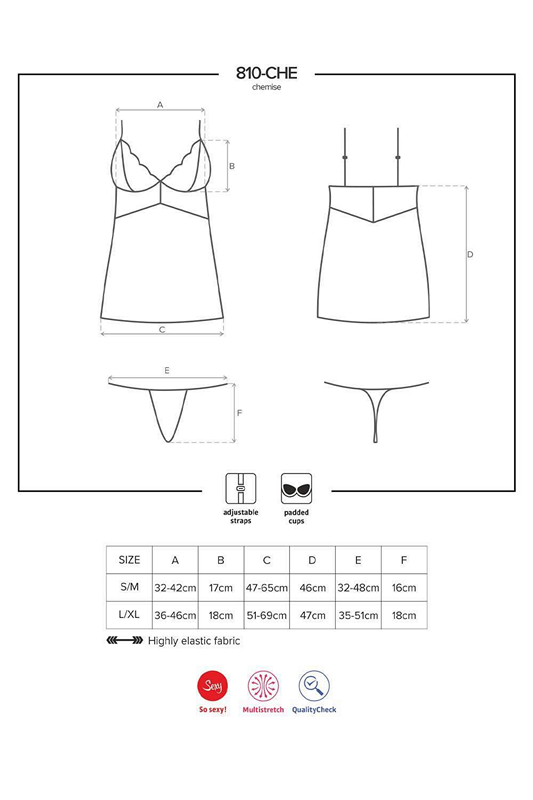 810-CHE
chemise

A
B
C
D
E
F

adjustable straps

padded cups

| SIZE | A | B | C | D | E | F |
|---|---|---|---|---|---|---|
| S/M | 32-42cm | 17cm | 47-65cm | 46cm | 32-48cm | 16cm |
| L/XL | 36-46cm | 18cm | 51-69cm | 47cm | 35-51cm | 18cm |

Highly elastic fabric

Sexy
So sexy!

Multistretch

QualityCheck